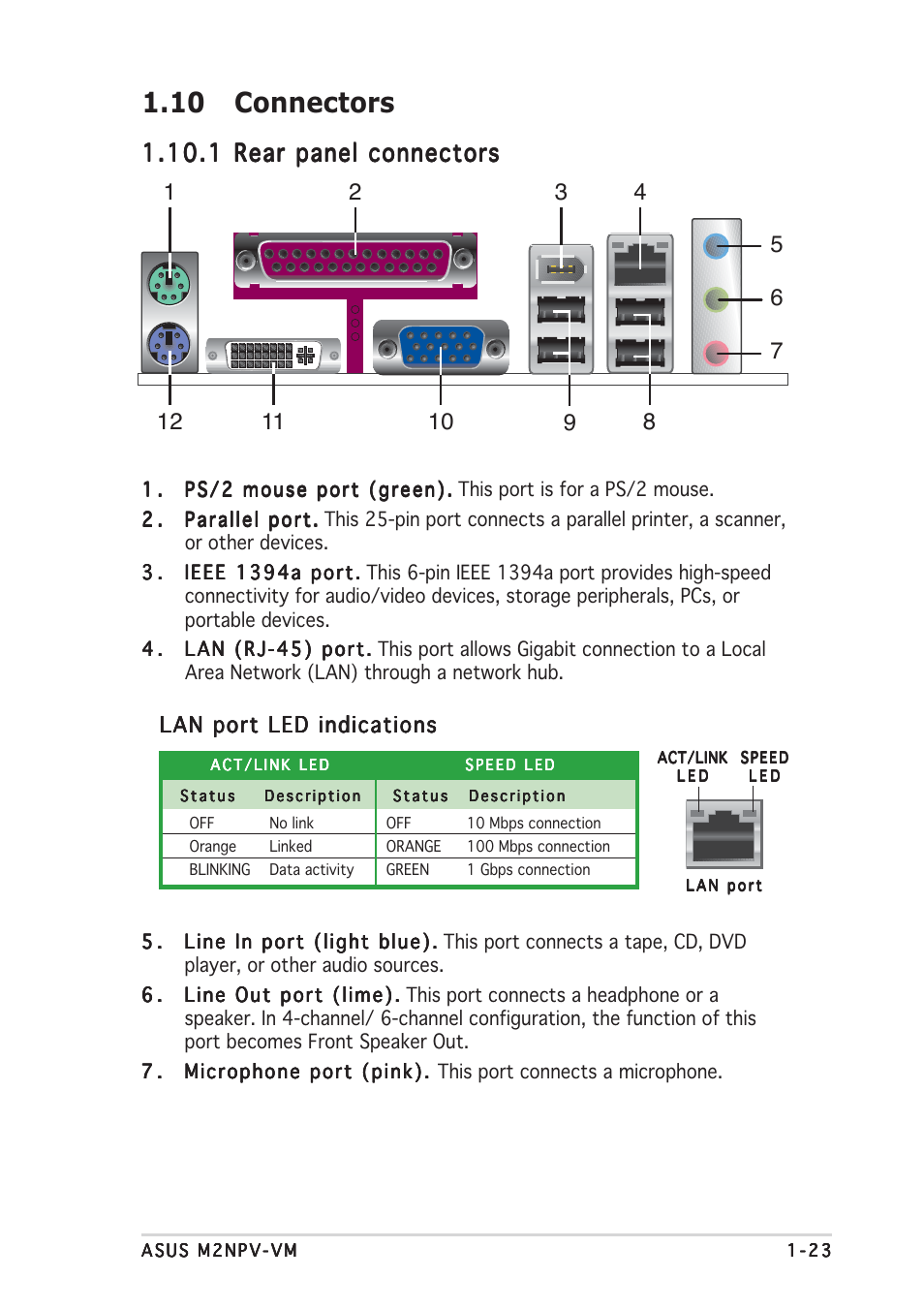 1.10 Connectors

1.10.1 Rear panel connectors

1 2 3 4 5 6 7 12 11 10 9 8

1. PS/2 mouse port (green). This port is for a PS/2 mouse.

2. Parallel port. This 25-pin port connects a parallel printer, a scanner, or other devices.

3. IEEE 1394a port. This 6-pin IEEE 1394a port provides high-speed connectivity for audio/video devices, storage peripherals, PCs, or portable devices.

4. LAN (RJ-45) port. This port allows Gigabit connection to a Local Area Network (LAN) through a network hub.

LAN port LED indications

| ACT/LINK LED | | SPEED LED | |
|---|---|---|---|
| Status | Description | Status | Description |
| OFF | No link | OFF | 10 Mbps connection |
| Orange | Linked | ORANGE | 100 Mbps connection |
| BLINKING | Data activity | GREEN | 1 Gbps connection |

ACT/LINK LED SPEED LED

LAN port

5. Line In port (light blue). This port connects a tape, CD, DVD player, or other audio sources.

6. Line Out port (lime). This port connects a headphone or a speaker. In 4-channel/ 6-channel configuration, the function of this port becomes Front Speaker Out.

7. Microphone port (pink). This port connects a microphone.

ASUS M2NPV-VM 1-23